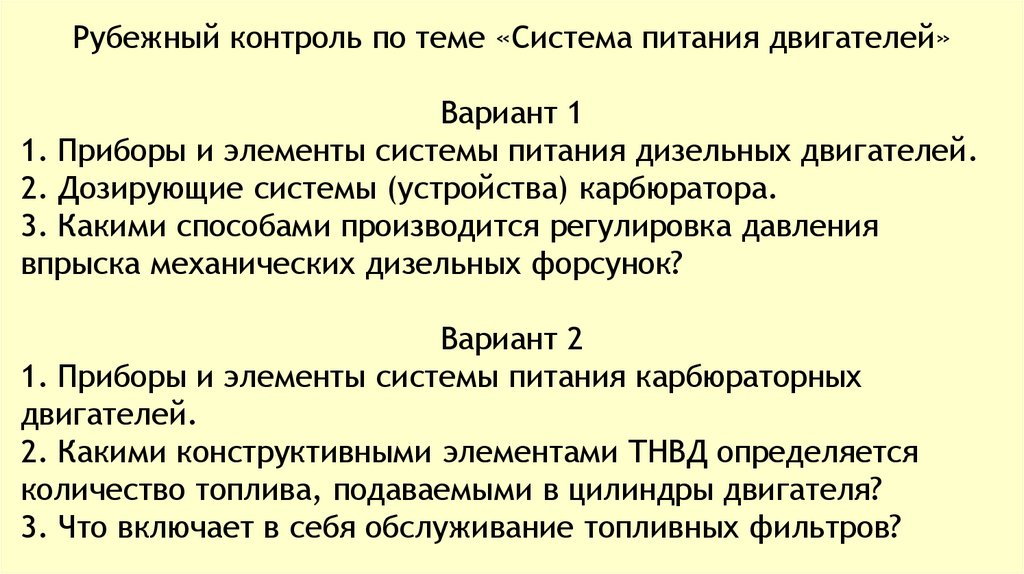 Рубежный контроль по теме «Система питания двигателей»

Вариант 1
1. Приборы и элементы системы питания дизельных двигателей.
2. Дозирующие системы (устройства) карбюратора.
3. Какими способами производится регулировка давления впрыска механических дизельных форсунок?

Вариант 2
1. Приборы и элементы системы питания карбюраторных двигателей.
2. Какими конструктивными элементами ТНВД определяется количество топлива, подаваемыми в цилиндры двигателя?
3. Что включает в себя обслуживание топливных фильтров?